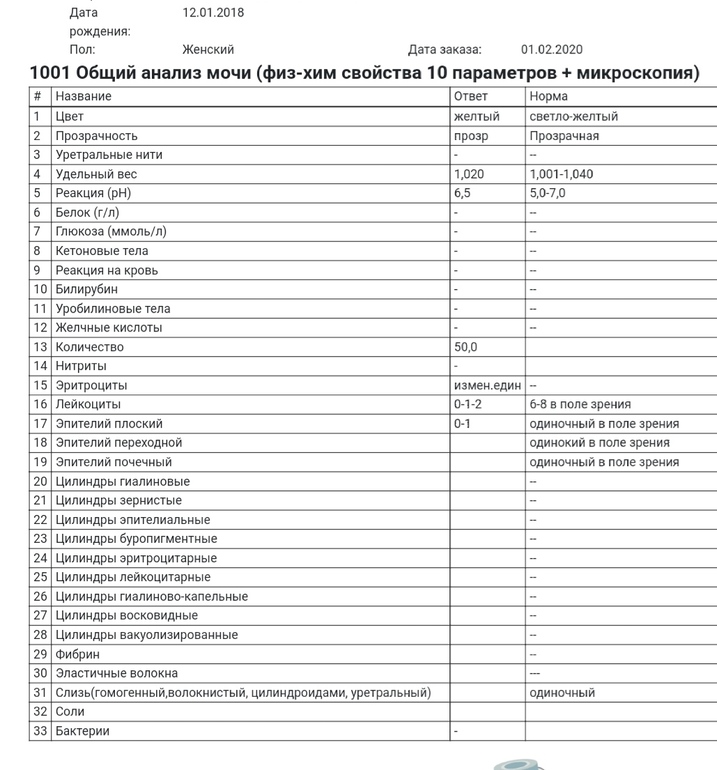 Дата рождения: 12.01.2018
Пол: Женский Дата заказа: 01.02.2020

1001 Общий анализ мочи (физ-хим свойства 10 параметров + микроскопия)

| # | Название | Ответ | Норма |
|---|---|---|---|
| 1 | Цвет | желтый | светло-желтый |
| 2 | Прозрачность | прозр | Прозрачная |
| 3 | Уретральные нити | - | -- |
| 4 | Удельный вес | 1,020 | 1,001-1,040 |
| 5 | Реакция (pH) | 6,5 | 5,0-7,0 |
| 6 | Белок (г/л) | - | -- |
| 7 | Глюкоза (ммоль/л) | - | -- |
| 8 | Кетоновые тела | - | -- |
| 9 | Реакция на кровь | - | -- |
| 10 | Билирубин | - | -- |
| 11 | Уробилиновые тела | - | -- |
| 12 | Желчные кислоты | - | -- |
| 13 | Количество | 50,0 | |
| 14 | Нитриты | - | |
| 15 | Эритроциты | измен.един | -- |
| 16 | Лейкоциты | 0-1-2 | 6-8 в поле зрения |
| 17 | Эпителий плоский | 0-1 | одиночный в поле зрения |
| 18 | Эпителий переходной | | одинокий в поле зрения |
| 19 | Эпителий почечный | | одиночный в поле зрения |
| 20 | Цилиндры гиалиновые | | -- |
| 21 | Цилиндры зернистые | | -- |
| 22 | Цилиндры эпителиальные | | -- |
| 23 | Цилиндры буропигментные | | -- |
| 24 | Цилиндры эритроцитарные | | -- |
| 25 | Цилиндры лейкоцитарные | | -- |
| 26 | Цилиндры гиалиново-капельные | | -- |
| 27 | Цилиндры восковидные | | -- |
| 28 | Цилиндры вакуолизированные | | -- |
| 29 | Фибрин | | -- |
| 30 | Эластичные волокна | | --- |
| 31 | Слизь(гомогенный,волокнистый, цилиндроидами, уретральный) | | одиночный |
| 32 | Соли | | |
| 33 | Бактерии | - | |